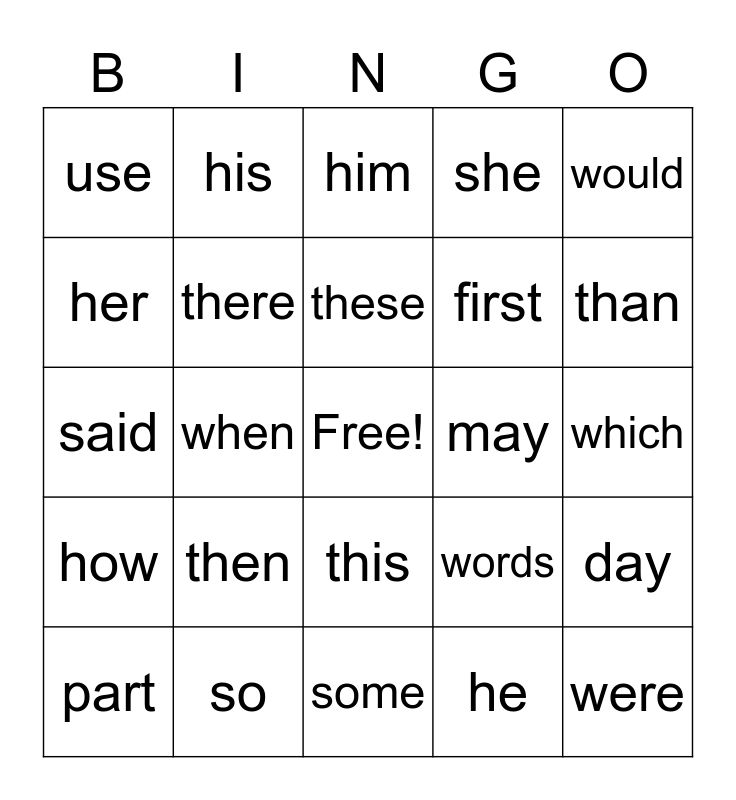 | B | I | N | G | O |
|---|---|---|---|---|
| use | his | him | she | would |
| her | there | these | first | than |
| said | when | Free! | may | which |
| how | then | this | words | day |
| part | so | some | he | were |